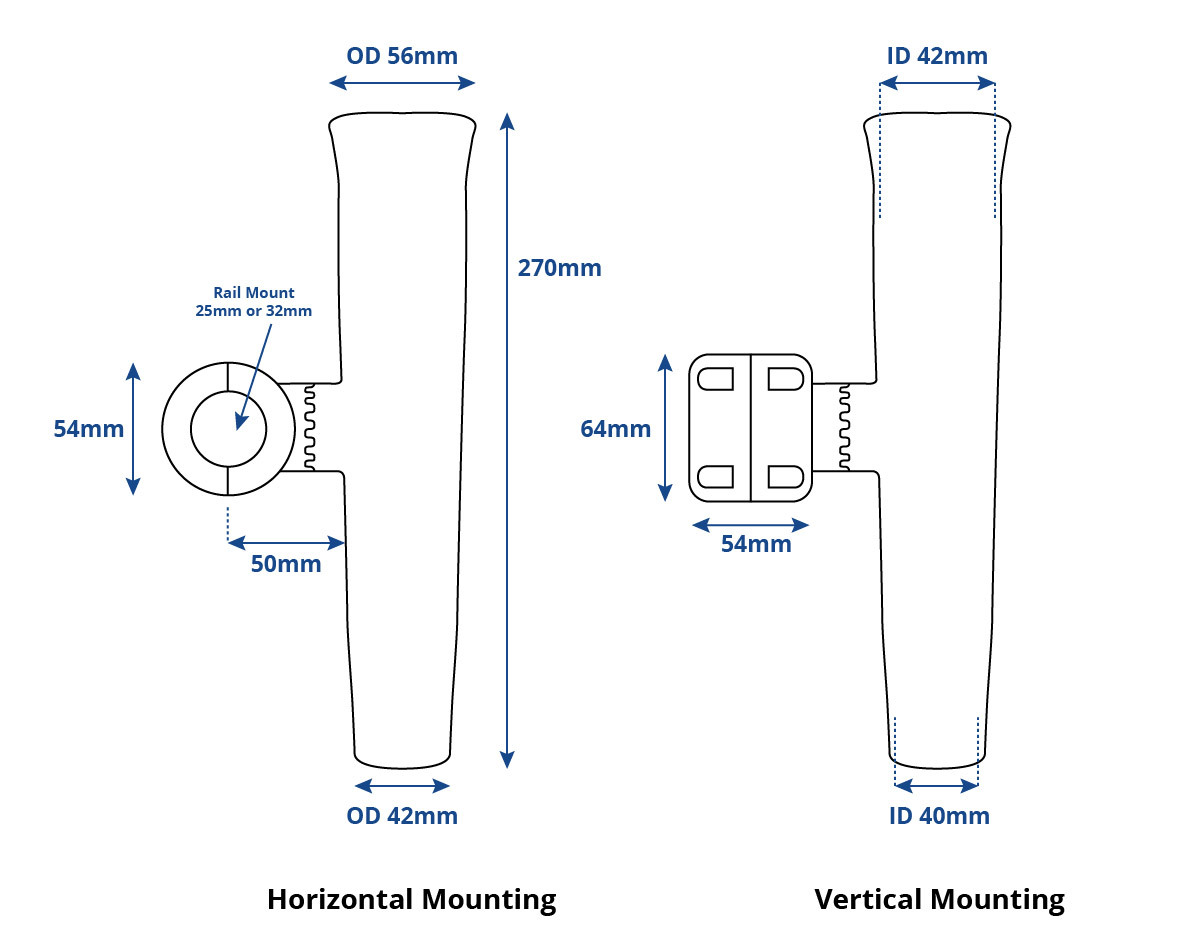 OD 56mm

270mm

Rail Mount
25mm or 32mm

54mm

50mm

OD 42mm

Horizontal Mounting

ID 42mm

64mm

54mm

ID 40mm

Vertical Mounting